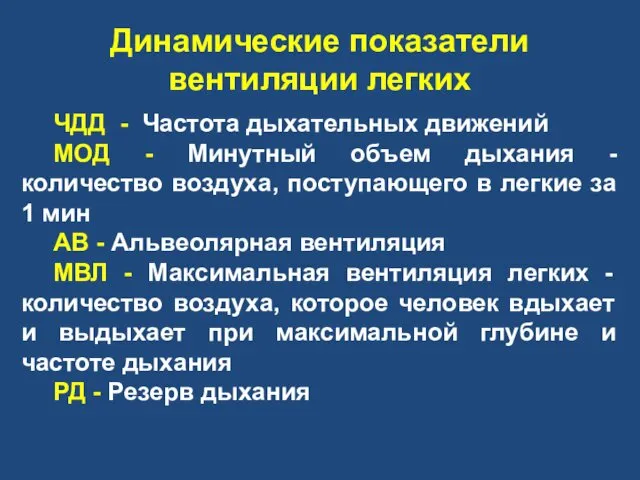 Динамические показатели вентиляции легких

ЧДД - Частота дыхательных движений

МОД - Минутный объем дыхания - количество воздуха, поступающего в легкие за 1 мин

АВ - Альвеолярная вентиляция

МВЛ - Максимальная вентиляция легких - количество воздуха, которое человек вдыхает и выдыхает при максимальной глубине и частоте дыхания

РД - Резерв дыхания